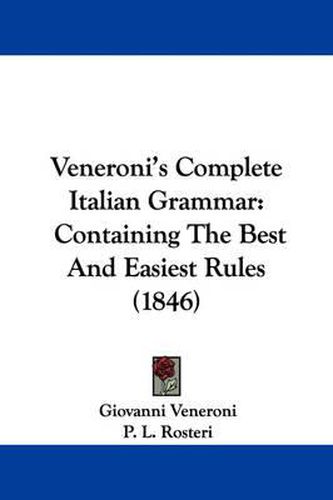 Veneroni's Complete Italian Grammar: Containing The Best And Easiest Rules (1846)

Giovanni Veneroni
P. L. Rosteri